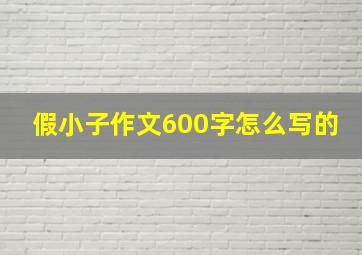 假小子作文600字怎么写的